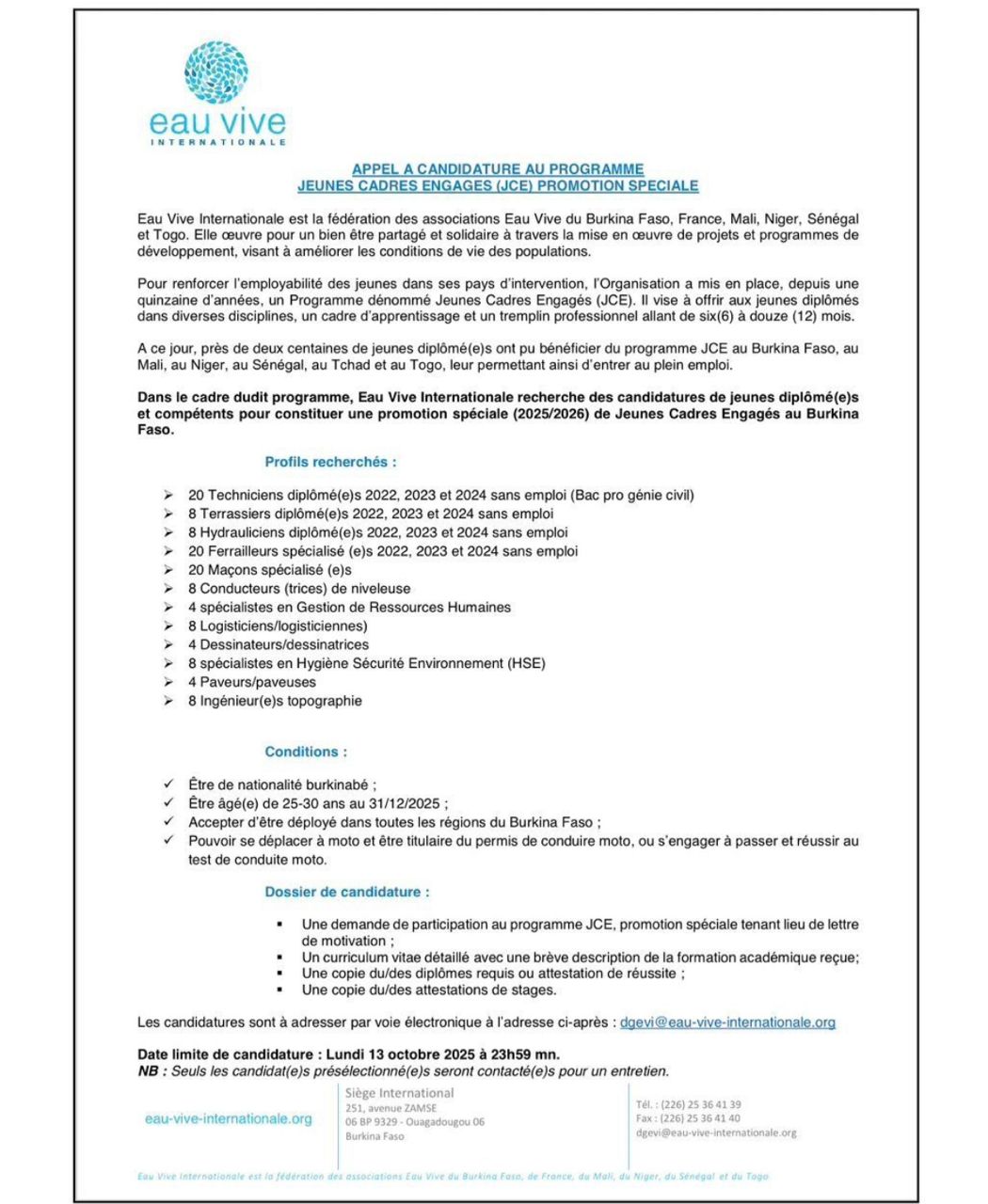 eau vive
INTERNATIONALE

APPEL A CANDIDATURE AU PROGRAMME
JEUNES CADRES ENGAGES (JCE) PROMOTION SPECIALE

Eau Vive Internationale est la fédération des associations Eau Vive du Burkina Faso, France, Mali, Niger, Sénégal et Togo. Elle œuvre pour un bien être partagé et solidaire à travers la mise en œuvre de projets et programmes de développement, visant à améliorer les conditions de vie des populations.

Pour renforcer l'employabilité des jeunes dans ses pays d'intervention, l'Organisation a mis en place, depuis une quinzaine d'années, un Programme dénommé Jeunes Cadres Engagés (JCE). Il vise à offrir aux jeunes diplômés dans diverses disciplines, un cadre d'apprentissage et un tremplin professionnel allant de six(6) à douze (12) mois.

A ce jour, près de deux centaines de jeunes diplômé(e)s ont pu bénéficier du programme JCE au Burkina Faso, au Mali, au Niger, au Sénégal, au Tchad et au Togo, leur permettant ainsi d'entrer au plein emploi.

Dans le cadre dudit programme, Eau Vive Internationale recherche des candidatures de jeunes diplômé(e)s et compétents pour constituer une promotion spéciale (2025/2026) de Jeunes Cadres Engagés au Burkina Faso.

Profils recherchés :

➢ 20 Techniciens diplômé(e)s 2022, 2023 et 2024 sans emploi (Bac pro génie civil)
➢ 8 Terrassiers diplômé(e)s 2022, 2023 et 2024 sans emploi
➢ 8 Hydrauliciens diplômé(e)s 2022, 2023 et 2024 sans emploi
➢ 20 Ferrailleurs spécialisé (e)s 2022, 2023 et 2024 sans emploi
➢ 20 Maçons spécialisé (e)s
➢ 8 Conducteurs (trices) de niveleuse
➢ 4 spécialistes en Gestion de Ressources Humaines
➢ 8 Logisticiens/logisticiennes)
➢ 4 Dessinateurs/dessinatrices
➢ 8 spécialistes en Hygiène Sécurité Environnement (HSE)
➢ 4 Paveurs/paveuses
➢ 8 Ingénieur(e)s topographie

Conditions :

✓ Être de nationalité burkinabé ;
✓ Être âgé(e) de 25-30 ans au 31/12/2025 ;
✓ Accepter d'être déployé dans toutes les régions du Burkina Faso ;
✓ Pouvoir se déplacer à moto et être titulaire du permis de conduire moto, ou s'engager à passer et réussir au test de conduite moto.

Dossier de candidature :

▪ Une demande de participation au programme JCE, promotion spéciale tenant lieu de lettre de motivation ;
▪ Un curriculum vitae détaillé avec une brève description de la formation académique reçue;
▪ Une copie du/des diplômes requis ou attestation de réussite ;
▪ Une copie du/des attestations de stages.

Les candidatures sont à adresser par voie électronique à l'adresse ci-après : dgevi@eau-vive-internationale.org

Date limite de candidature : Lundi 13 octobre 2025 à 23h59 mn.
NB : Seuls les candidat(e)s présélectionné(e)s seront contacté(e)s pour un entretien.

eau-vive-internationale.org

Siège International
251, avenue ZAMSE
06 BP 9329 - Ouagadougou 06
Burkina Faso

Tél. : (226) 25 36 41 39
Fax : (226) 25 36 41 40
dgevi@eau-vive-internationale.org

Eau Vive Internationale est la fédération des associations Eau Vive du Burkina Faso, de France, du Mali, du Niger, du Sénégal et du Togo